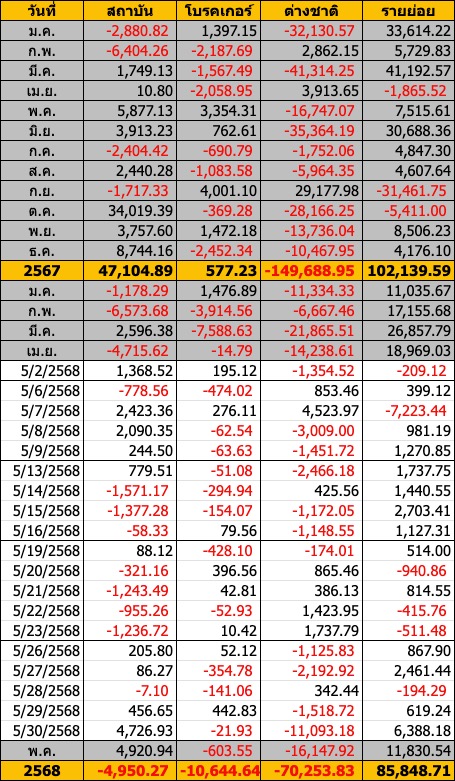 | วันที่ | สถาบัน | โบรคเกอร์ | ต่างชาติ | รายย่อย |
|---|---|---|---|---|
| ม.ค. | -2,880.82 | 1,397.15 | -32,130.57 | 33,614.22 |
| ก.พ. | -6,404.26 | -2,187.69 | 2,862.15 | 5,729.83 |
| มี.ค. | 1,749.13 | -1,567.49 | -41,314.25 | 41,192.57 |
| เม.ย. | 10.80 | -2,058.95 | 3,913.65 | -1,865.52 |
| พ.ค. | 5,877.13 | 3,354.31 | -16,747.07 | 7,515.61 |
| มิ.ย. | 3,913.23 | 762.61 | -35,364.19 | 30,688.36 |
| ก.ค. | -2,404.42 | -690.79 | -1,752.06 | 4,847.30 |
| ส.ค. | 2,440.28 | -1,083.58 | -5,964.35 | 4,607.64 |
| ก.ย. | -1,717.33 | 4,001.10 | 29,177.98 | -31,461.75 |
| ต.ค. | 34,019.39 | -369.28 | -28,166.25 | -5,411.00 |
| พ.ย. | 3,757.60 | 1,472.18 | -13,736.04 | 8,506.23 |
| ธ.ค. | 8,744.16 | -2,452.34 | -10,467.95 | 4,176.10 |
| 2567 | 47,104.89 | 577.23 | -149,688.95 | 102,139.59 |
| ม.ค. | -1,178.29 | 1,476.89 | -11,334.33 | 11,035.67 |
| ก.พ. | -6,573.68 | -3,914.56 | -6,667.46 | 17,155.68 |
| มี.ค. | 2,596.38 | -7,588.63 | -21,865.51 | 26,857.79 |
| เม.ย. | -4,715.62 | -14.79 | -14,238.61 | 18,969.03 |
| 5/2/2568 | 1,368.52 | 195.12 | -1,354.52 | -209.12 |
| 5/6/2568 | -778.56 | -474.02 | 853.46 | 399.12 |
| 5/7/2568 | 2,423.36 | 276.11 | 4,523.97 | -7,223.44 |
| 5/8/2568 | 2,090.35 | -62.54 | -3,009.00 | 981.19 |
| 5/9/2568 | 244.50 | -63.63 | -1,451.72 | 1,270.85 |
| 5/13/2568 | 779.51 | -51.08 | -2,466.18 | 1,737.75 |
| 5/14/2568 | -1,571.17 | -294.94 | 425.56 | 1,440.55 |
| 5/15/2568 | -1,377.28 | -154.07 | -1,172.05 | 2,703.41 |
| 5/16/2568 | -58.33 | 79.56 | -1,148.55 | 1,127.31 |
| 5/19/2568 | 88.12 | -428.10 | -174.01 | 514.00 |
| 5/20/2568 | -321.16 | 396.56 | 865.46 | -940.86 |
| 5/21/2568 | -1,243.49 | 42.81 | 386.13 | 814.55 |
| 5/22/2568 | -955.26 | -52.93 | 1,423.95 | -415.76 |
| 5/23/2568 | -1,236.72 | 10.42 | 1,737.79 | -511.48 |
| 5/26/2568 | 205.80 | 52.12 | -1,125.83 | 867.90 |
| 5/27/2568 | 86.27 | -354.78 | -2,192.92 | 2,461.44 |
| 5/28/2568 | -7.10 | -141.06 | 342.44 | -194.29 |
| 5/29/2568 | 456.65 | 442.83 | -1,518.72 | 619.24 |
| 5/30/2568 | 4,726.93 | -21.93 | -11,093.18 | 6,388.18 |
| พ.ค. | 4,920.94 | -603.55 | -16,147.92 | 11,830.54 |
| 2568 | -4,950.27 | -10,644.64 | -70,253.83 | 85,848.71 |